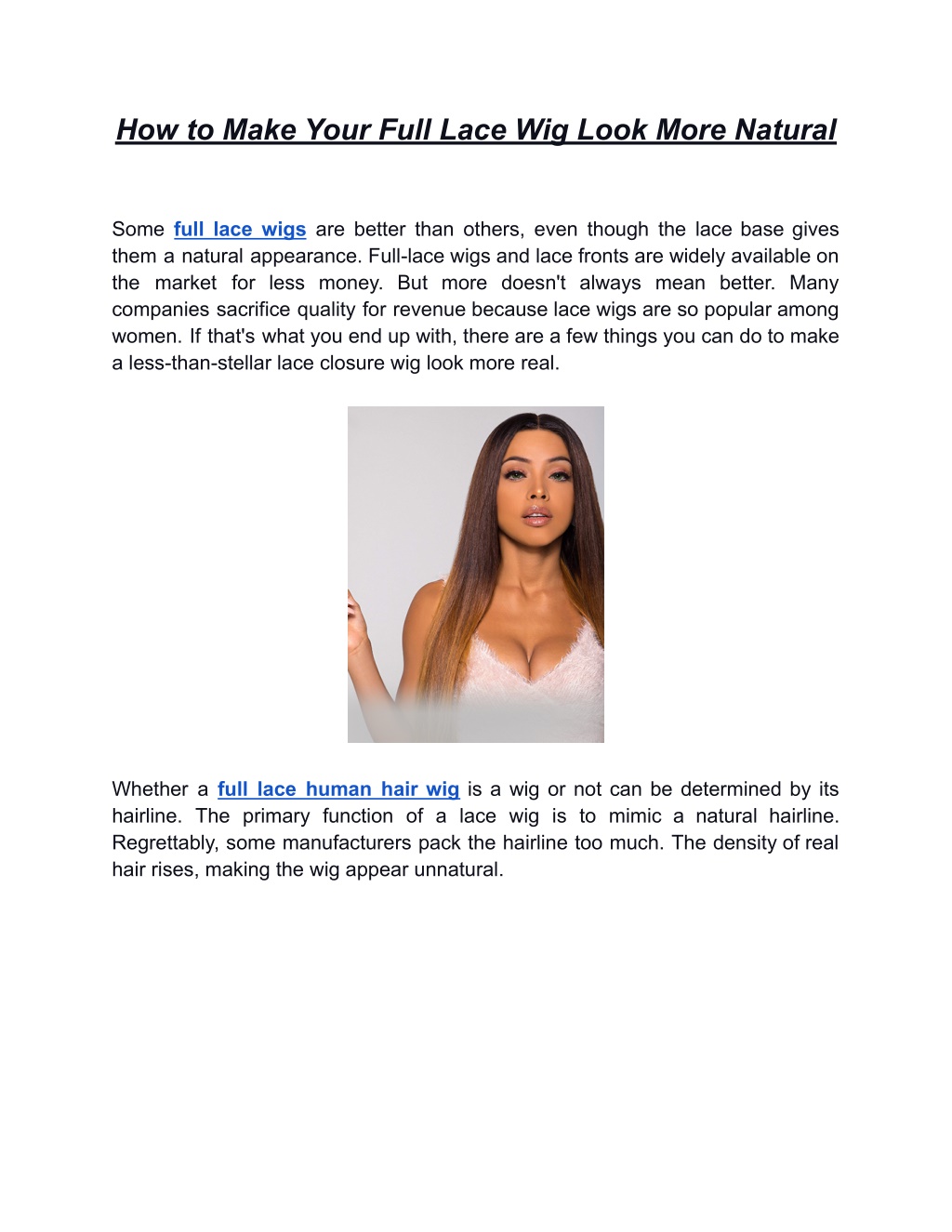 How to Make Your Full Lace Wig Look More Natural

Some full lace wigs are better than others, even though the lace base gives them a natural appearance. Full-lace wigs and lace fronts are widely available on the market for less money. But more doesn't always mean better. Many companies sacrifice quality for revenue because lace wigs are so popular among women. If that's what you end up with, there are a few things you can do to make a less-than-stellar lace closure wig look more real.

Whether a full lace human hair wig is a wig or not can be determined by its hairline. The primary function of a lace wig is to mimic a natural hairline. Regrettably, some manufacturers pack the hairline too much. The density of real hair rises, making the wig appear unnatural.